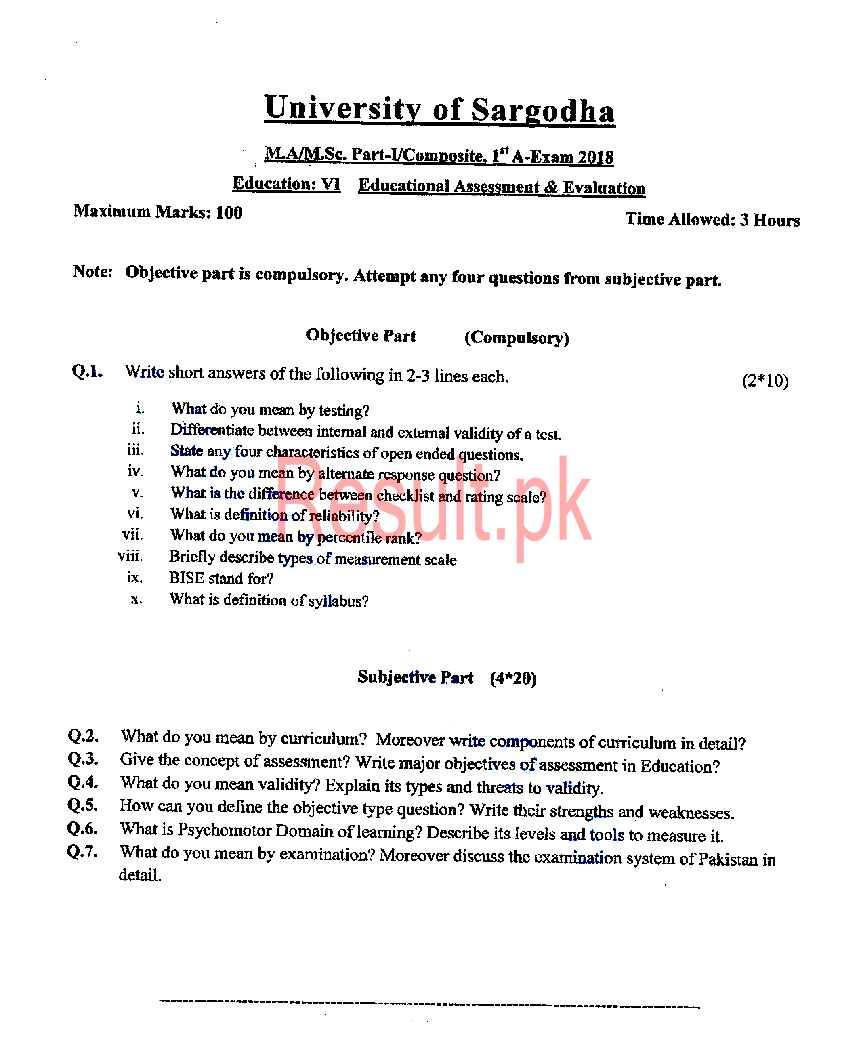 University of Sargodha

M.A/M.Sc. Part-I/Composite, 1$^{st}$ A-Exam 2018

Education: VI Educational Assessment & Evaluation

Maximum Marks: 100

Time Allowed: 3 Hours

Note: Objective part is compulsory. Attempt any four questions from subjective part.

Objective Part (Compulsory)

Q.1. Write short answers of the following in 2-3 lines each. (2*10)

i. What do you mean by testing?
ii. Differentiate between internal and external validity of a test.
iii. State any four characteristics of open ended questions.
iv. What do you mean by alternate response question?
v. What is the difference between checklist and rating scale?
vi. What is definition of reliability?
vii. What do you mean by percentile rank?
viii. Briefly describe types of measurement scale
ix. BISE stand for?
x. What is definition of syllabus?

Result.pk

Subjective Part (4*20)

Q.2. What do you mean by curriculum? Moreover write components of curriculum in detail?
Q.3. Give the concept of assessment? Write major objectives of assessment in Education?
Q.4. What do you mean validity? Explain its types and threats to validity.
Q.5. How can you define the objective type question? Write their strengths and weaknesses.
Q.6. What is Psychomotor Domain of learning? Describe its levels and tools to measure it.
Q.7. What do you mean by examination? Moreover discuss the examination system of Pakistan in detail.